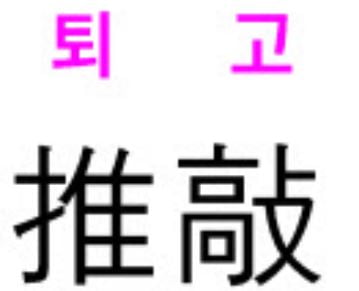 퇴 고

推敲